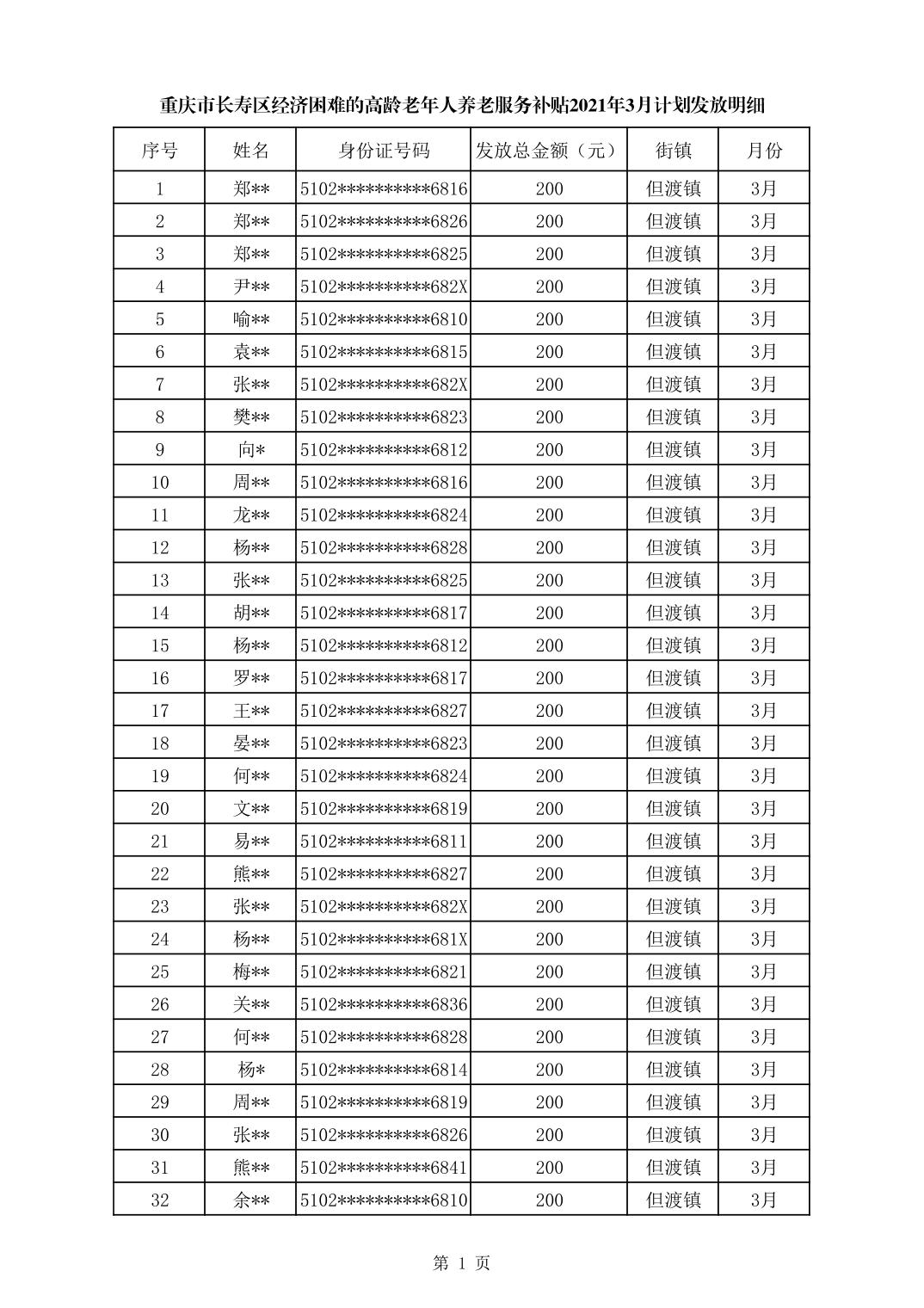 重庆市长寿区经济困难的高龄老年人养老服务补贴2021年3月计划发放明细

| 序号 | 姓名 | 身份证号码 | 发放总金额（元） | 街镇 | 月份 |
|---|---|---|---|---|---|
| 1 | 郑** | 5102**********6816 | 200 | 但渡镇 | 3月 |
| 2 | 郑** | 5102**********6826 | 200 | 但渡镇 | 3月 |
| 3 | 郑** | 5102**********6825 | 200 | 但渡镇 | 3月 |
| 4 | 尹** | 5102**********682X | 200 | 但渡镇 | 3月 |
| 5 | 喻** | 5102**********6810 | 200 | 但渡镇 | 3月 |
| 6 | 袁** | 5102**********6815 | 200 | 但渡镇 | 3月 |
| 7 | 张** | 5102**********682X | 200 | 但渡镇 | 3月 |
| 8 | 樊** | 5102**********6823 | 200 | 但渡镇 | 3月 |
| 9 | 向* | 5102**********6812 | 200 | 但渡镇 | 3月 |
| 10 | 周** | 5102**********6816 | 200 | 但渡镇 | 3月 |
| 11 | 龙** | 5102**********6824 | 200 | 但渡镇 | 3月 |
| 12 | 杨** | 5102**********6828 | 200 | 但渡镇 | 3月 |
| 13 | 张** | 5102**********6825 | 200 | 但渡镇 | 3月 |
| 14 | 胡** | 5102**********6817 | 200 | 但渡镇 | 3月 |
| 15 | 杨** | 5102**********6812 | 200 | 但渡镇 | 3月 |
| 16 | 罗** | 5102**********6817 | 200 | 但渡镇 | 3月 |
| 17 | 王** | 5102**********6827 | 200 | 但渡镇 | 3月 |
| 18 | 晏** | 5102**********6823 | 200 | 但渡镇 | 3月 |
| 19 | 何** | 5102**********6824 | 200 | 但渡镇 | 3月 |
| 20 | 文** | 5102**********6819 | 200 | 但渡镇 | 3月 |
| 21 | 易** | 5102**********6811 | 200 | 但渡镇 | 3月 |
| 22 | 熊** | 5102**********6827 | 200 | 但渡镇 | 3月 |
| 23 | 张** | 5102**********682X | 200 | 但渡镇 | 3月 |
| 24 | 杨** | 5102**********681X | 200 | 但渡镇 | 3月 |
| 25 | 梅** | 5102**********6821 | 200 | 但渡镇 | 3月 |
| 26 | 关** | 5102**********6836 | 200 | 但渡镇 | 3月 |
| 27 | 何** | 5102**********6828 | 200 | 但渡镇 | 3月 |
| 28 | 杨* | 5102**********6814 | 200 | 但渡镇 | 3月 |
| 29 | 周** | 5102**********6819 | 200 | 但渡镇 | 3月 |
| 30 | 张** | 5102**********6826 | 200 | 但渡镇 | 3月 |
| 31 | 熊** | 5102**********6841 | 200 | 但渡镇 | 3月 |
| 32 | 余** | 5102**********6810 | 200 | 但渡镇 | 3月 |

第 1 页